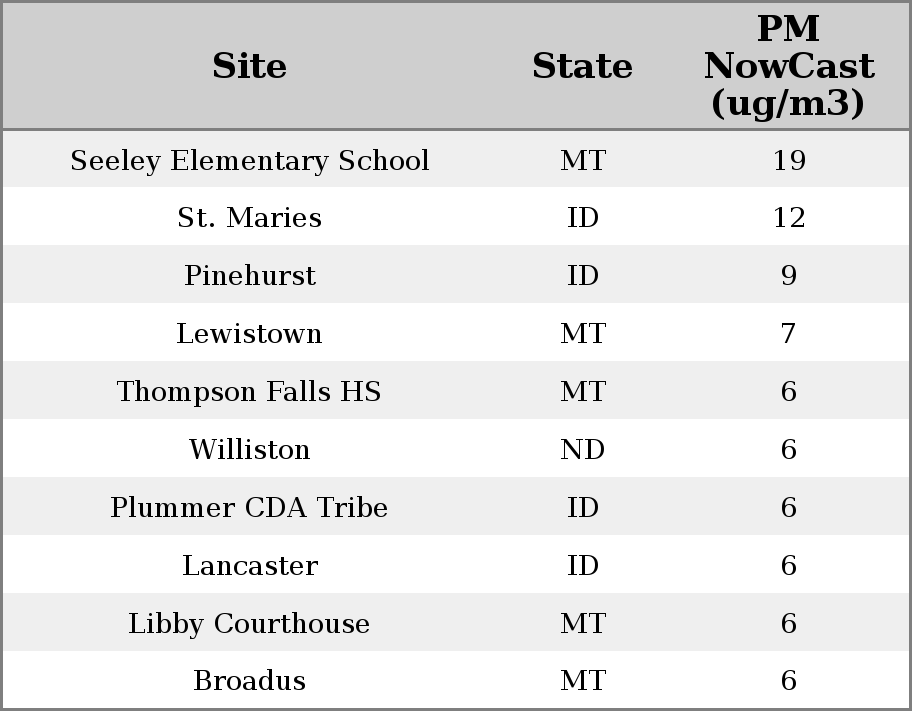 | Site | State | PM NowCast (ug/m3) |
|---|---|---|
| Seeley Elementary School | MT | 19 |
| St. Maries | ID | 12 |
| Pinehurst | ID | 9 |
| Lewistown | MT | 7 |
| Thompson Falls HS | MT | 6 |
| Williston | ND | 6 |
| Plummer CDA Tribe | ID | 6 |
| Lancaster | ID | 6 |
| Libby Courthouse | MT | 6 |
| Broadus | MT | 6 |